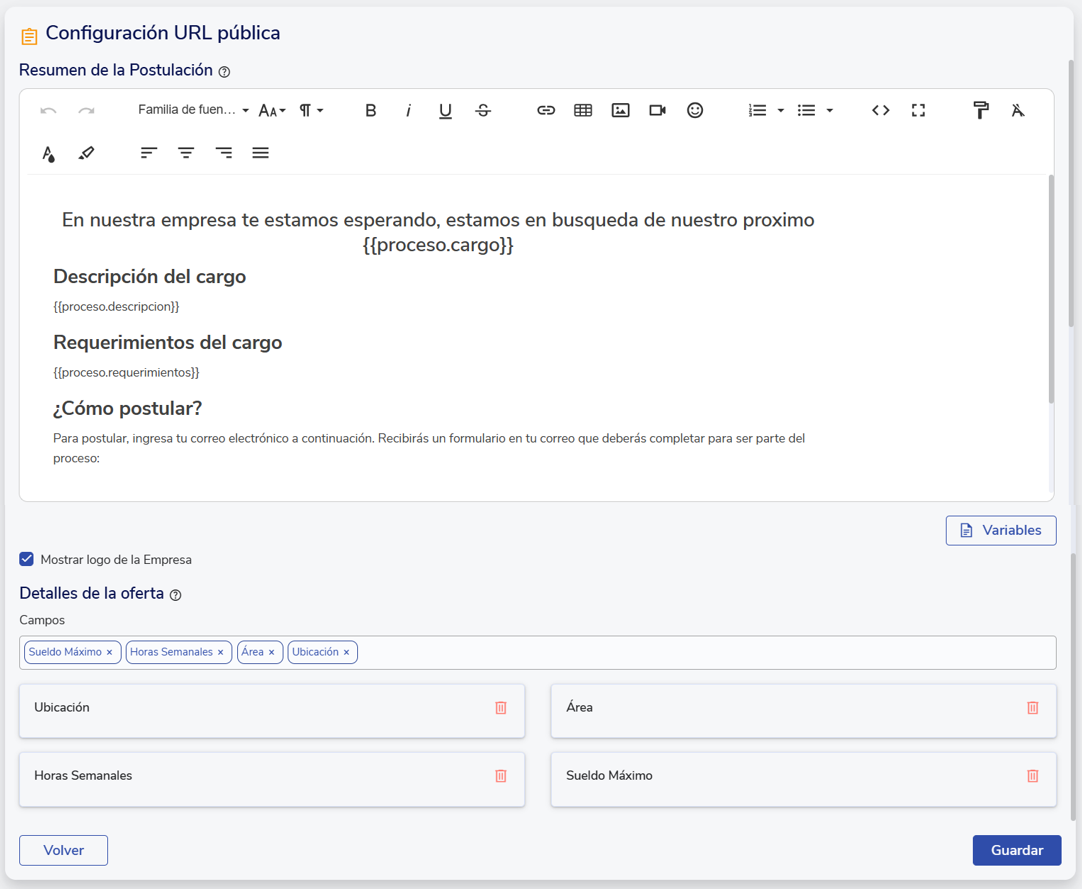 Configuración URL pública

Resumen de la Postulación

Familia de fuen...

En nuestra empresa te estamos esperando, estamos en busqueda de nuestro proximo {{proceso.cargo}}

Descripción del cargo

{{proceso.descripcion}}

Requerimientos del cargo

{{proceso.requerimientos}}

¿Cómo postular?

Para postular, ingresa tu correo electrónico a continuación. Recibirás un formulario en tu correo que deberás completar para ser parte del proceso:

Variables

Mostrar logo de la Empresa

Detalles de la oferta

Campos

Sueldo Máximo × Horas Semanales × Área × Ubicación ×

Ubicación

Área

Horas Semanales

Sueldo Máximo

Volver

Guardar